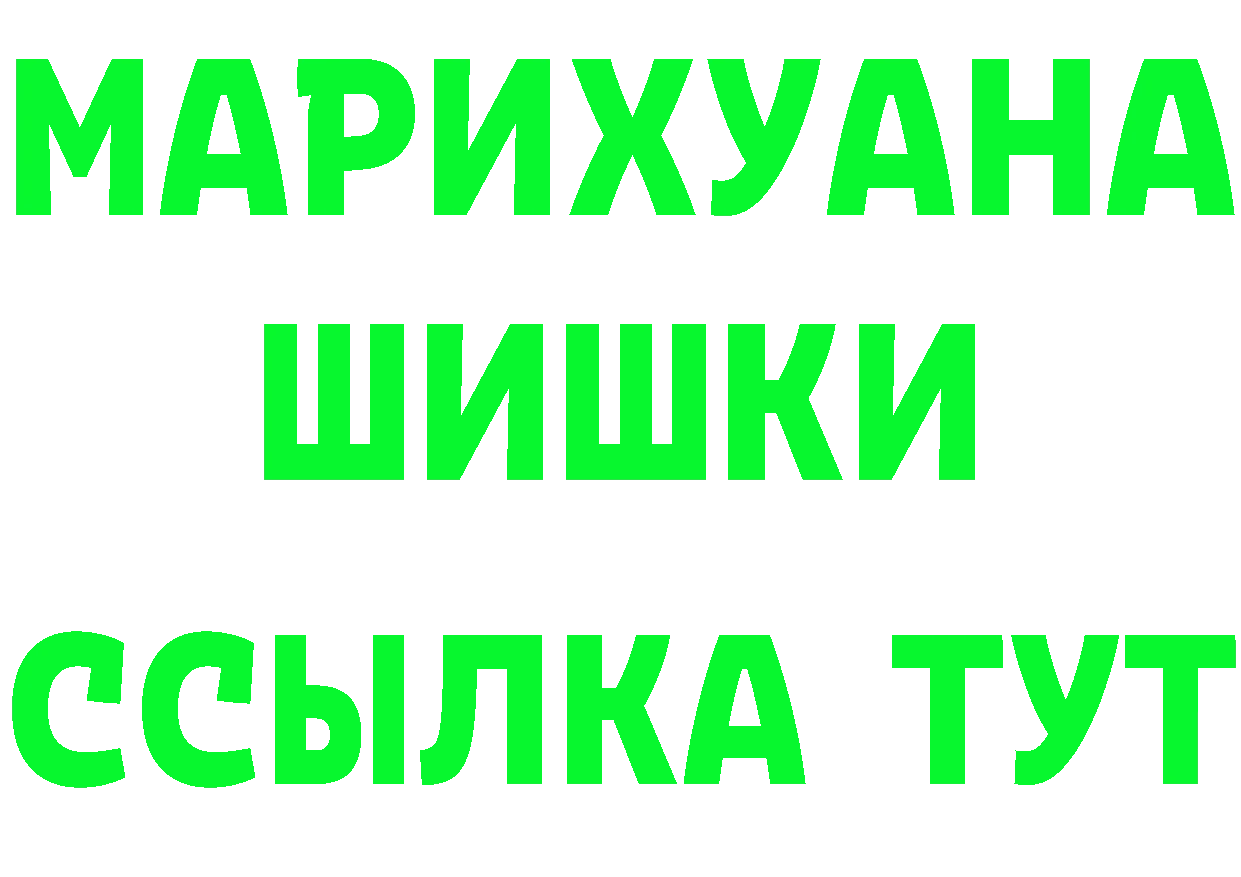 МАРИХУАНА
ШИШКИ
ССЫЛКА ТУТ